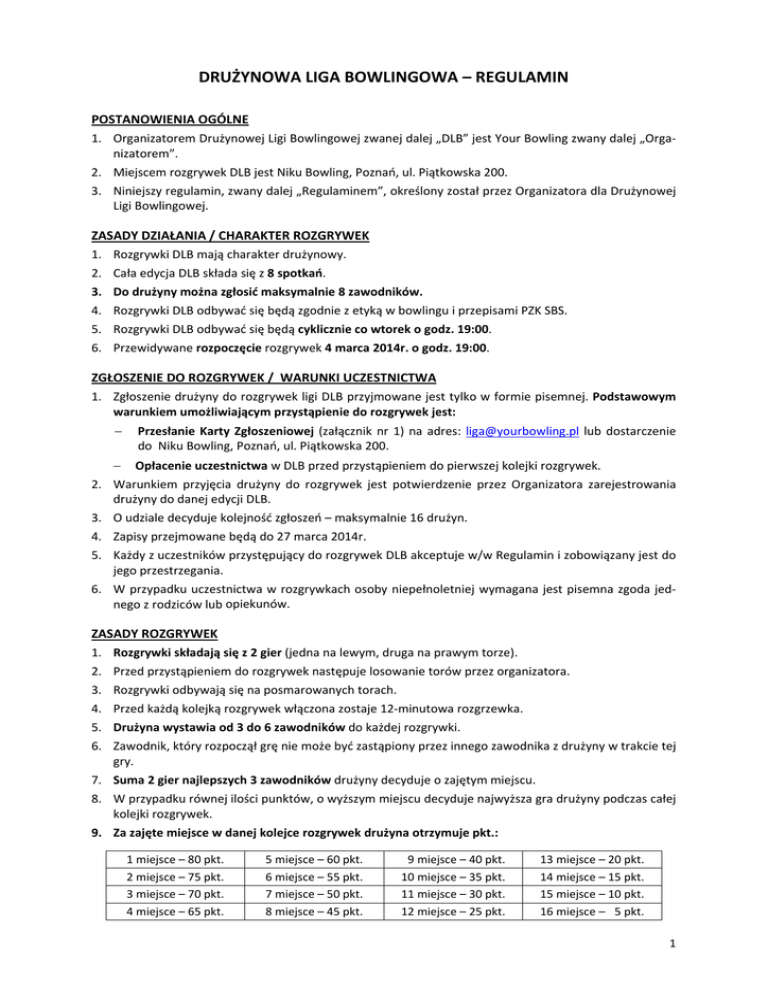 DRUŻYNOWA LIGA BOWLINGOWA – REGULAMIN

POSTANOWIENIA OGÓLNE

1. Organizatorem Drużynowej Ligi Bowlingowej zwanej dalej „DLB" jest Your Bowling zwany dalej „Organizatorem".
2. Miejscem rozgrywek DLB jest Niku Bowling, Poznań, ul. Piątkowska 200.
3. Niniejszy regulamin, zwany dalej „Regulaminem", określony został przez Organizatora dla Drużynowej Ligi Bowlingowej.

ZASADY DZIAŁANIA / CHARAKTER ROZGRYWEK

1. Rozgrywki DLB mają charakter drużynowy.
2. Cała edycja DLB składa się z 8 spotkań.
3. Do drużyny można zgłosić maksymalnie 8 zawodników.
4. Rozgrywki DLB odbywać się będą zgodnie z etyką w bowlingu i przepisami PZK SBS.
5. Rozgrywki DLB odbywać się będą cyklicznie co wtorek o godz. 19:00.
6. Przewidywane rozpoczęcie rozgrywek 4 marca 2014r. o godz. 19:00.

ZGŁOSZENIE DO ROZGRYWEK / WARUNKI UCZESTNICTWA

1. Zgłoszenie drużyny do rozgrywek ligi DLB przyjmowane jest tylko w formie pisemnej. Podstawowym warunkiem umożliwiającym przystąpienie do rozgrywek jest:
– Przesłanie Karty Zgłoszeniowej (załącznik nr 1) na adres: liga@yourbowling.pl lub dostarczenie do Niku Bowling, Poznań, ul. Piątkowska 200.
– Opłacenie uczestnictwa w DLB przed przystąpieniem do pierwszej kolejki rozgrywek.
2. Warunkiem przyjęcia drużyny do rozgrywek jest potwierdzenie przez Organizatora zarejestrowania drużyny do danej edycji DLB.
3. O udziale decyduje kolejność zgłoszeń – maksymalnie 16 drużyn.
4. Zapisy przejmowane będą do 27 marca 2014r.
5. Każdy z uczestników przystępujący do rozgrywek DLB akceptuje w/w Regulamin i zobowiązany jest do jego przestrzegania.
6. W przypadku uczestnictwa w rozgrywkach osoby niepełnoletniej wymagana jest pisemna zgoda jednego z rodziców lub opiekunów.

ZASADY ROZGRYWEK

1. Rozgrywki składają się z 2 gier (jedna na lewym, druga na prawym torze).
2. Przed przystąpieniem do rozgrywek następuje losowanie torów przez organizatora.
3. Rozgrywki odbywają się na posmarowanych torach.
4. Przed każdą kolejką rozgrywek włączona zostaje 12-minutowa rozgrzewka.
5. Drużyna wystawia od 3 do 6 zawodników do każdej rozgrywki.
6. Zawodnik, który rozpoczął grę nie może być zastąpiony przez innego zawodnika z drużyny w trakcie tej gry.
7. Suma 2 gier najlepszych 3 zawodników drużyny decyduje o zajętym miejscu.
8. W przypadku równej ilości punktów, o wyższym miejscu decyduje najwyższa gra drużyny podczas całej kolejki rozgrywek.
9. Za zajęte miejsce w danej kolejce rozgrywek drużyna otrzymuje pkt.:

| 1 miejsce – 80 pkt. | 5 miejsce – 60 pkt. | 9 miejsce – 40 pkt. | 13 miejsce – 20 pkt. |
|---|---|---|---|
| 2 miejsce – 75 pkt. | 6 miejsce – 55 pkt. | 10 miejsce – 35 pkt. | 14 miejsce – 15 pkt. |
| 3 miejsce – 70 pkt. | 7 miejsce – 50 pkt. | 11 miejsce – 30 pkt. | 15 miejsce – 10 pkt. |
| 4 miejsce – 65 pkt. | 8 miejsce – 45 pkt. | 12 miejsce – 25 pkt. | 16 miejsce – 5 pkt. |

1